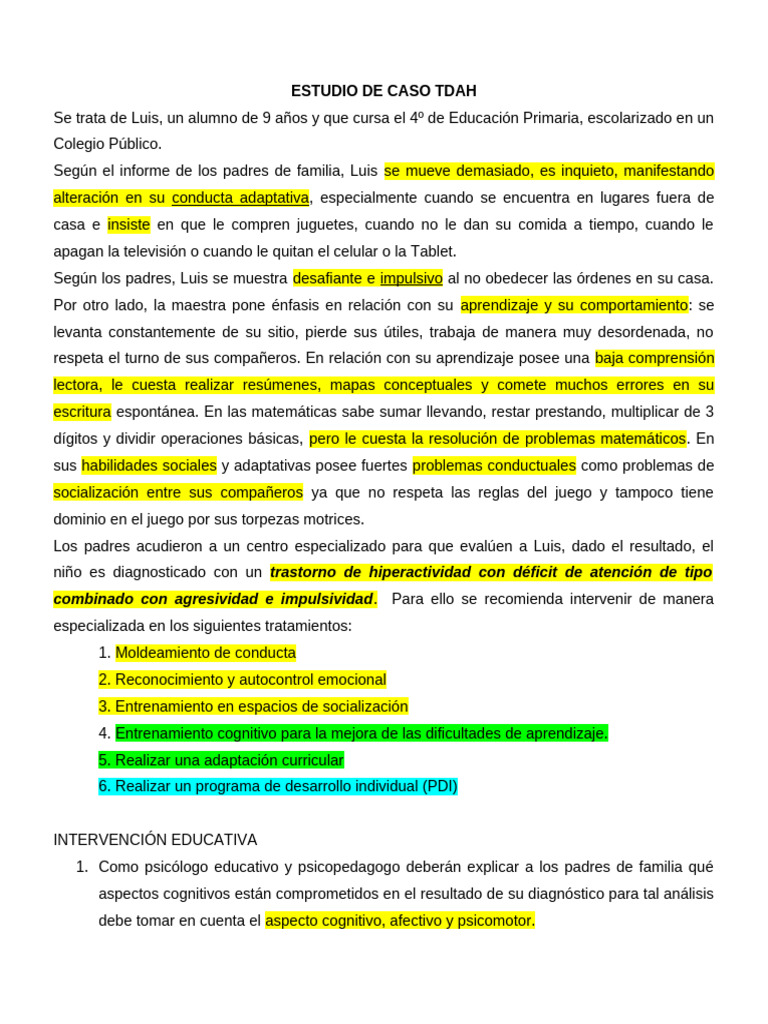 ESTUDIO DE CASO TDAH

Se trata de Luis, un alumno de 9 años y que cursa el 4º de Educación Primaria, escolarizado en un Colegio Público.

Según el informe de los padres de familia, Luis se mueve demasiado, es inquieto, manifestando alteración en su conducta adaptativa, especialmente cuando se encuentra en lugares fuera de casa e insiste en que le compren juguetes, cuando no le dan su comida a tiempo, cuando le apagan la televisión o cuando le quitan el celular o la Tablet.

Según los padres, Luis se muestra desafiante e impulsivo al no obedecer las órdenes en su casa. Por otro lado, la maestra pone énfasis en relación con su aprendizaje y su comportamiento: se levanta constantemente de su sitio, pierde sus útiles, trabaja de manera muy desordenada, no respeta el turno de sus compañeros. En relación con su aprendizaje posee una baja comprensión lectora, le cuesta realizar resúmenes, mapas conceptuales y comete muchos errores en su escritura espontánea. En las matemáticas sabe sumar llevando, restar prestando, multiplicar de 3 dígitos y dividir operaciones básicas, pero le cuesta la resolución de problemas matemáticos. En sus habilidades sociales y adaptativas posee fuertes problemas conductuales como problemas de socialización entre sus compañeros ya que no respeta las reglas del juego y tampoco tiene dominio en el juego por sus torpezas motrices.

Los padres acudieron a un centro especializado para que evalúen a Luis, dado el resultado, el niño es diagnosticado con un trastorno de hiperactividad con déficit de atención de tipo combinado con agresividad e impulsividad. Para ello se recomienda intervenir de manera especializada en los siguientes tratamientos:

1. Moldeamiento de conducta
2. Reconocimiento y autocontrol emocional
3. Entrenamiento en espacios de socialización
4. Entrenamiento cognitivo para la mejora de las dificultades de aprendizaje.
5. Realizar una adaptación curricular
6. Realizar un programa de desarrollo individual (PDI)

INTERVENCIÓN EDUCATIVA

1. Como psicólogo educativo y psicopedagogo deberán explicar a los padres de familia qué aspectos cognitivos están comprometidos en el resultado de su diagnóstico para tal análisis debe tomar en cuenta el aspecto cognitivo, afectivo y psicomotor.